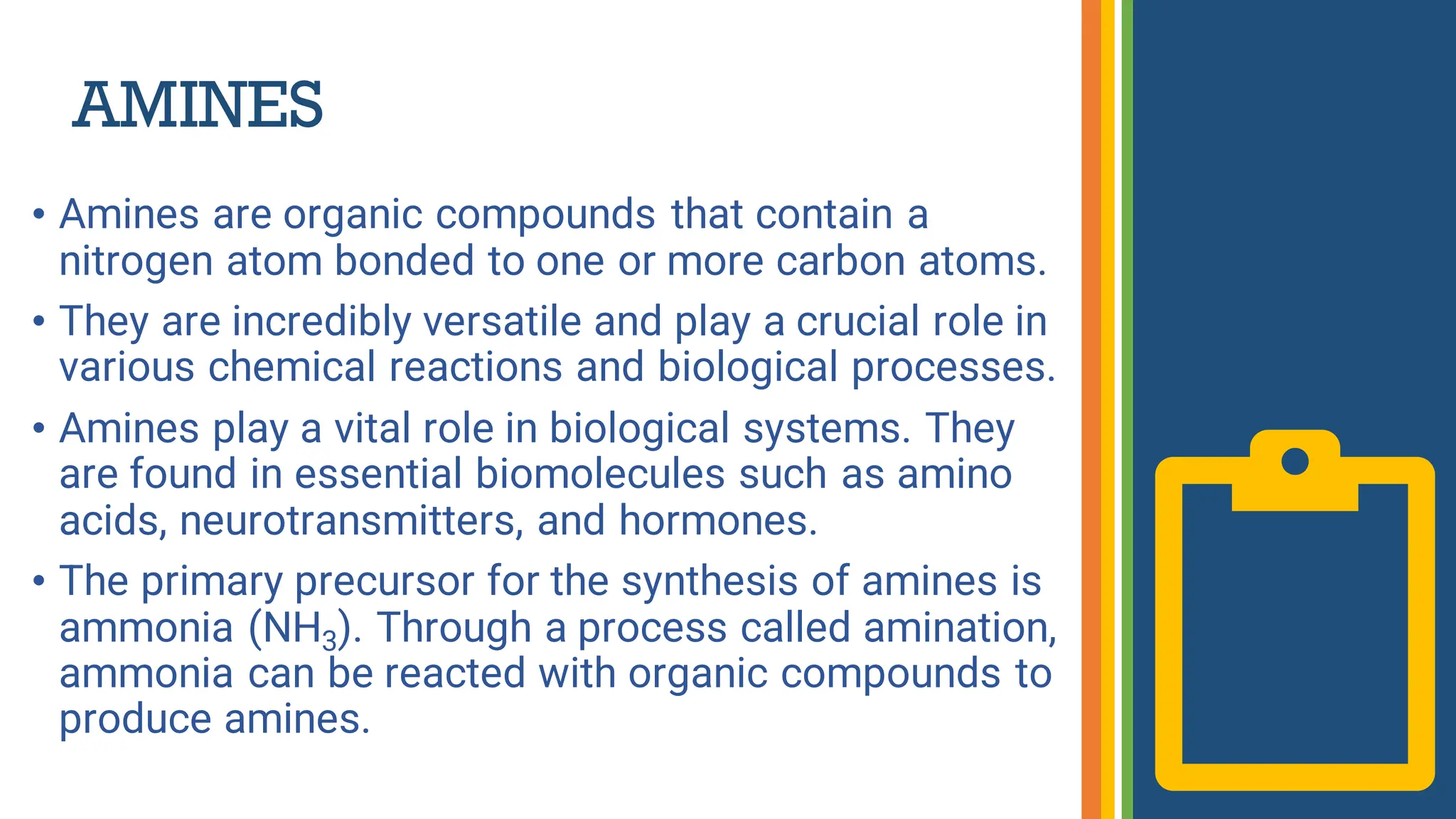 AMINES

• Amines are organic compounds that contain a nitrogen atom bonded to one or more carbon atoms.
• They are incredibly versatile and play a crucial role in various chemical reactions and biological processes.
• Amines play a vital role in biological systems. They are found in essential biomolecules such as amino acids, neurotransmitters, and hormones.
• The primary precursor for the synthesis of amines is ammonia ($NH_3$). Through a process called amination, ammonia can be reacted with organic compounds to produce amines.